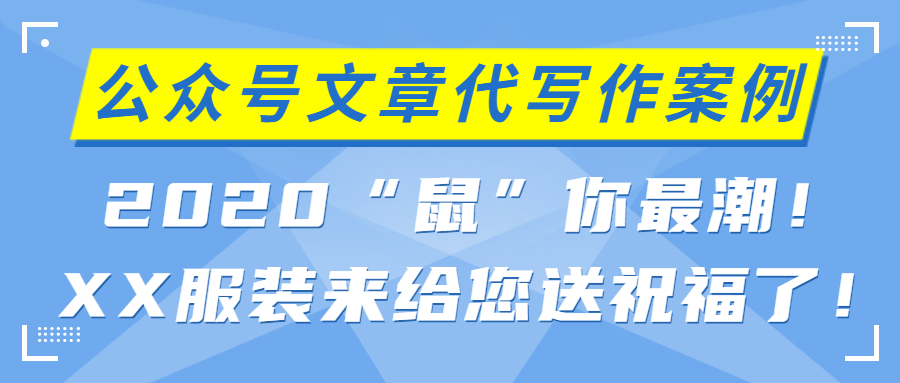 公众号文章代写作案例

2020“鼠”你最潮！

XX服装来给您送祝福了！